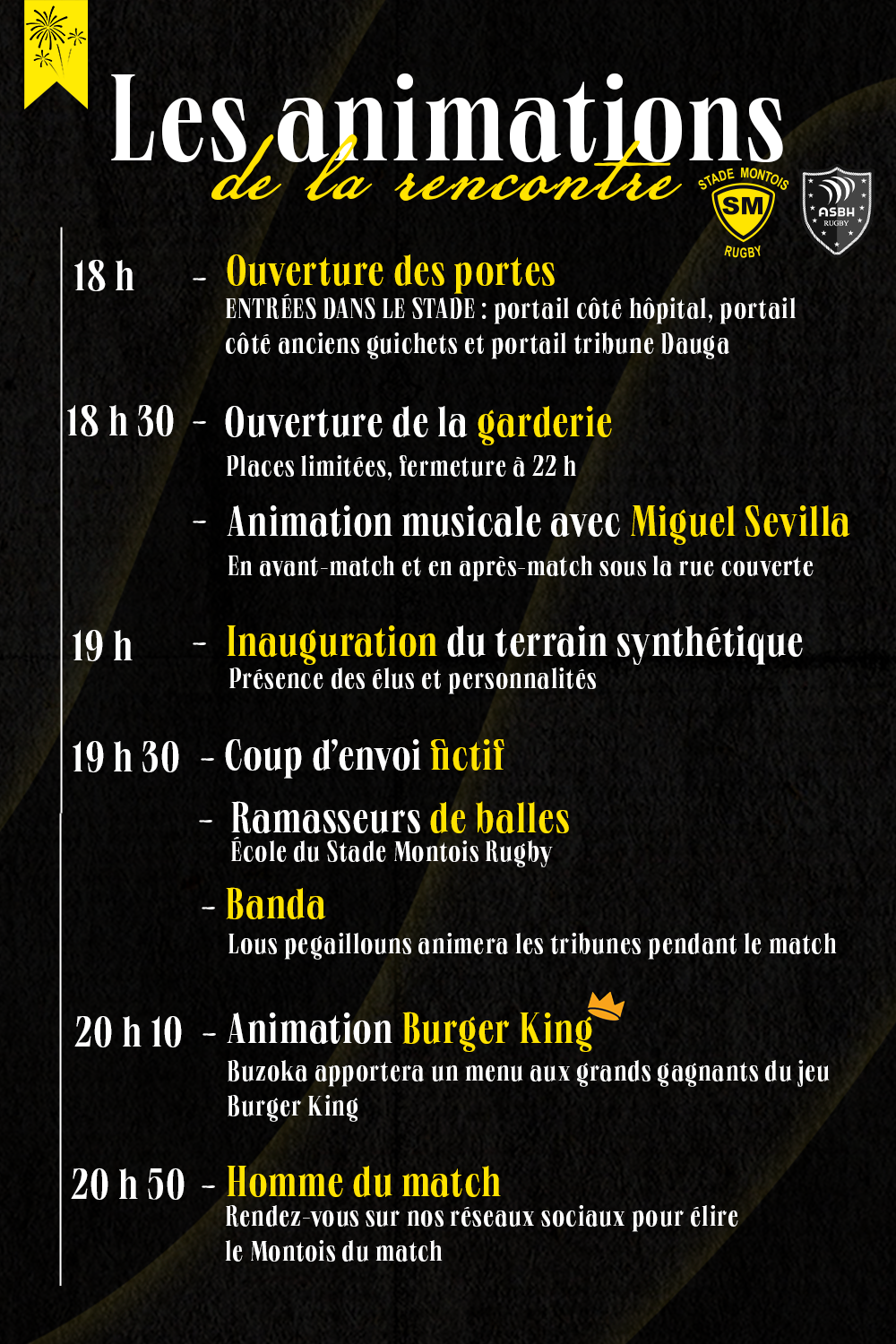 Les animations de la rencontre

STADE MONTOIS SM RUGBY

ASBH RUGBY

18 h - Ouverture des portes
ENTRÉES DANS LE STADE : portail côté hôpital, portail côté anciens guichets et portail tribune Dauga

18 h 30 - Ouverture de la garderie
Places limitées, fermeture à 22 h

- Animation musicale avec Miguel Sevilla
En avant-match et en après-match sous la rue couverte

19 h - Inauguration du terrain synthétique
Présence des élus et personnalités

19 h 30 - Coup d'envoi fictif

- Ramasseurs de balles
École du Stade Montois Rugby

- Banda
Lous pegaillouns animera les tribunes pendant le match

20 h 10 - Animation Burger King
Buzoka apportera un menu aux grands gagnants du jeu Burger King

20 h 50 - Homme du match
Rendez-vous sur nos réseaux sociaux pour élire le Montois du match